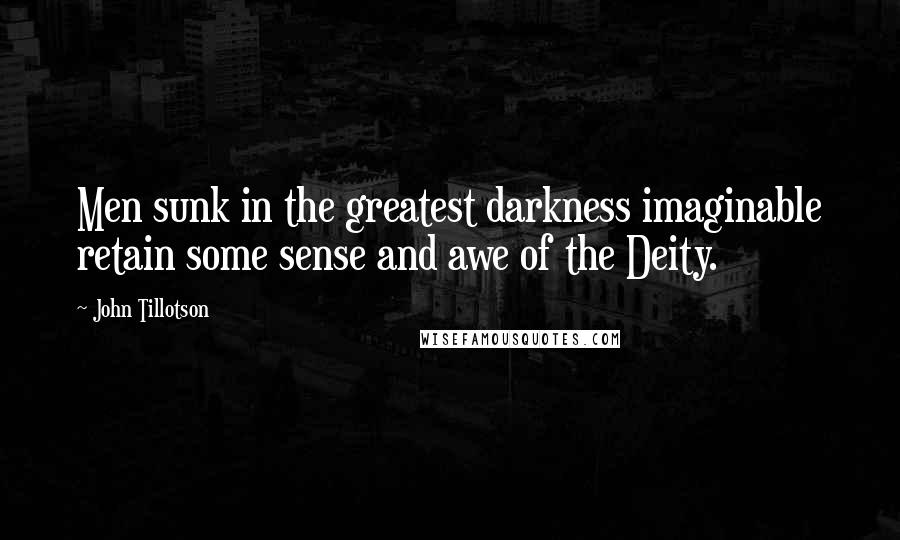 Men sunk in the greatest darkness imaginable retain some sense and awe of the Deity.

~ John Tillotson

WISEFAMOUSQUOTES.COM